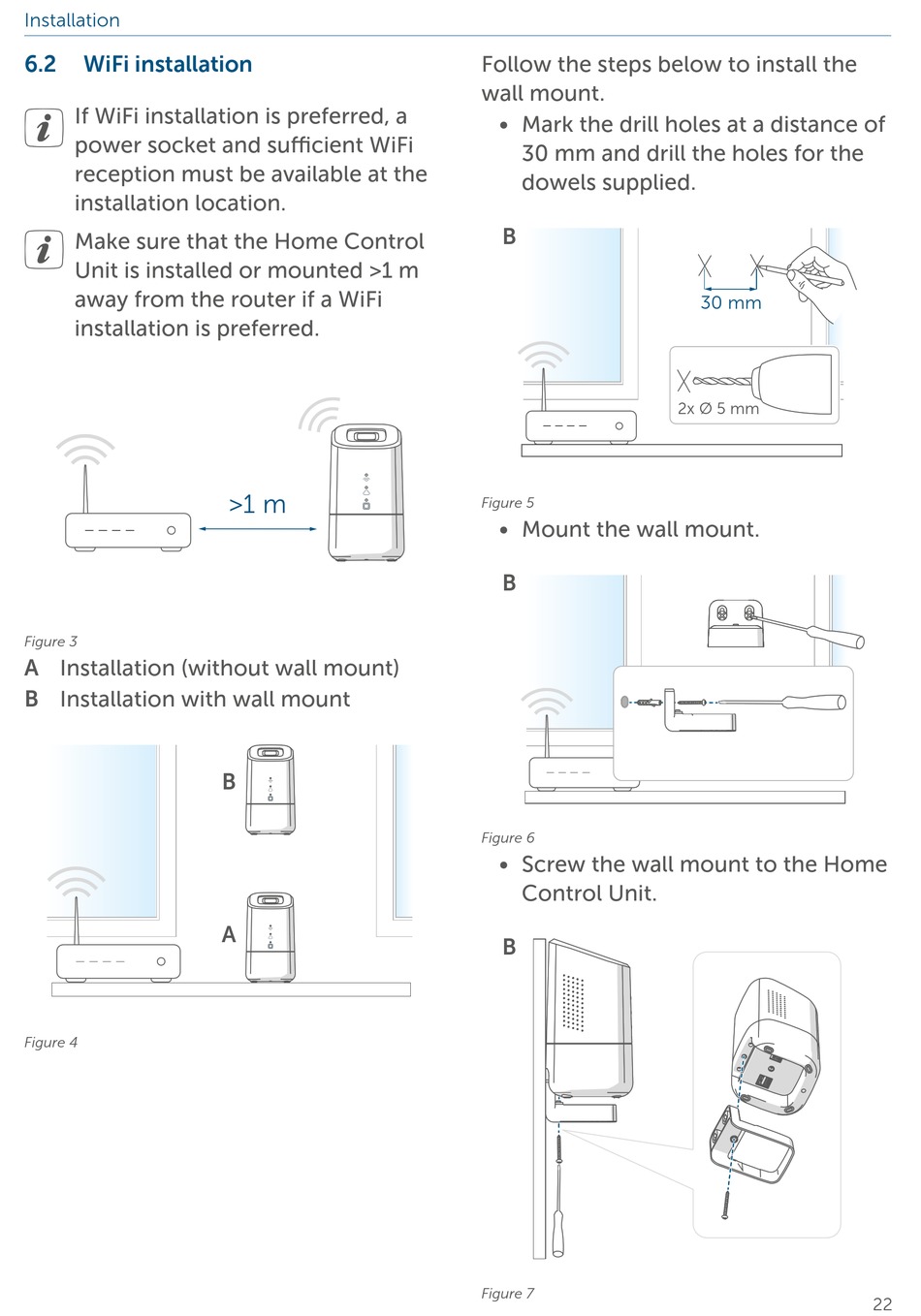 Installation

6.2 WiFi installation

If WiFi installation is preferred, a power socket and sufficient WiFi reception must be available at the installation location.

Make sure that the Home Control Unit is installed or mounted >1 m away from the router if a WiFi installation is preferred.

>1 m

Figure 3

A Installation (without wall mount)
B Installation with wall mount

B

A

Figure 4

Follow the steps below to install the wall mount.

• Mark the drill holes at a distance of 30 mm and drill the holes for the dowels supplied.

B

30 mm

2x Ø 5 mm

Figure 5

• Mount the wall mount.

B

Figure 6

• Screw the wall mount to the Home Control Unit.

B

Figure 7

22